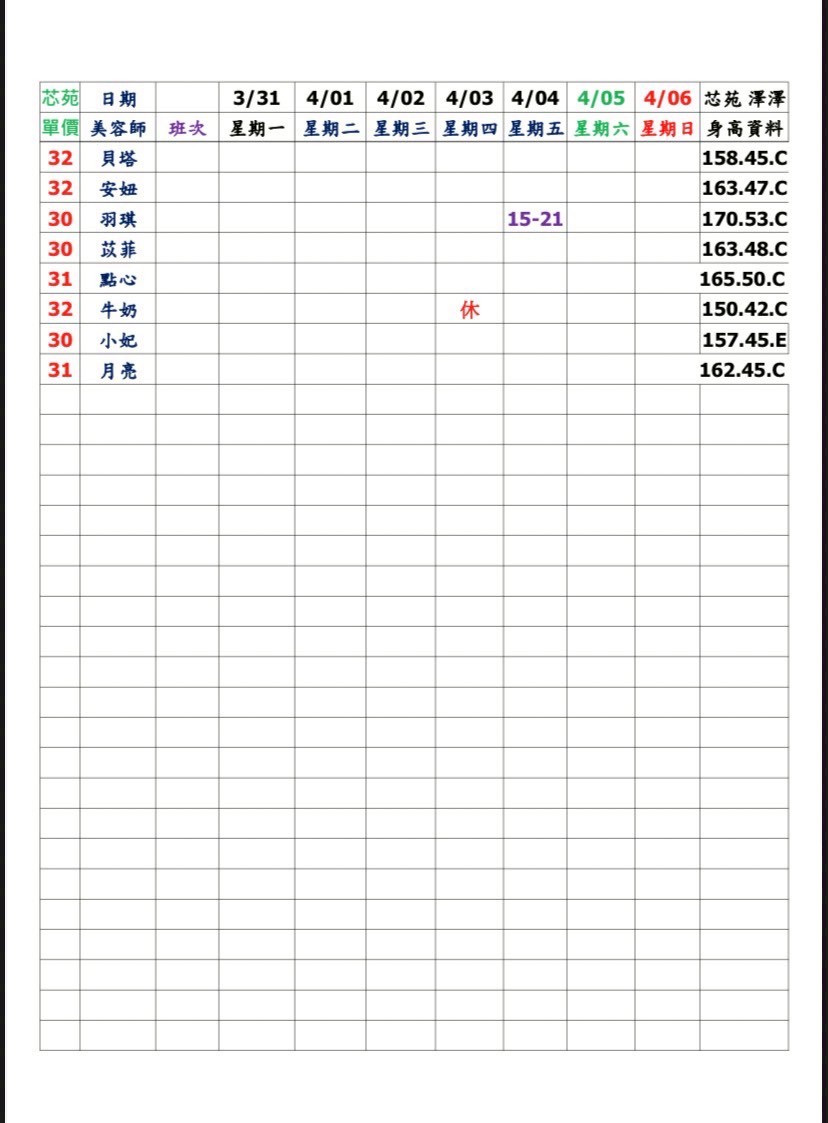 | 芯苑 | 日期 | | 3/31 | 4/01 | 4/02 | 4/03 | 4/04 | 4/05 | 4/06 | 芯苑 澤澤 |
|---|---|---|---|---|---|---|---|---|---|---|
| 單價 | 美容師 | 班次 | 星期一 | 星期二 | 星期三 | 星期四 | 星期五 | 星期六 | 星期日 | 身高資料 |
| 32 | 貝塔 | | | | | | | | | 158.45.C |
| 32 | 安妞 | | | | | | | | | 163.47.C |
| 30 | 羽琪 | | | | | | 15-21 | | | 170.53.C |
| 30 | 苡菲 | | | | | | | | | 163.48.C |
| 31 | 點心 | | | | | | | | | 165.50.C |
| 32 | 牛奶 | | | | | 休 | | | | 150.42.C |
| 30 | 小妃 | | | | | | | | | 157.45.E |
| 31 | 月亮 | | | | | | | | | 162.45.C |